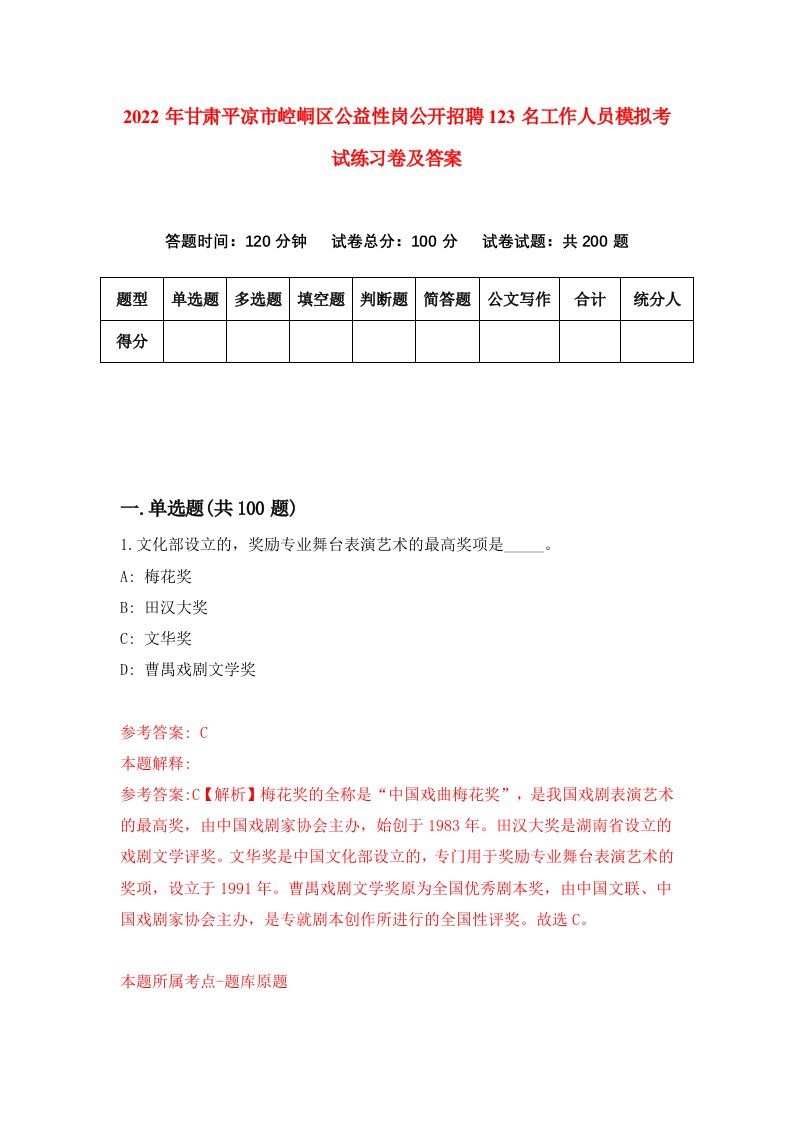 2022 年甘肃平凉市崆峒区公益性岗公开招聘 123 名工作人员模拟考试练习卷及答案

答题时间：120 分钟　试卷总分：100 分　试卷试题：共 200 题

| 题型 | 单选题 | 多选题 | 填空题 | 判断题 | 简答题 | 公文写作 | 合计 | 统分人 |
|---|---|---|---|---|---|---|---|---|
| 得分 | | | | | | | | |

一.单选题(共 100 题)

1.文化部设立的，奖励专业舞台表演艺术的最高奖项是_____。

A: 梅花奖

B: 田汉大奖

C: 文华奖

D: 曹禺戏剧文学奖

参考答案: C

本题解释:

参考答案:C【解析】梅花奖的全称是“中国戏曲梅花奖”，是我国戏剧表演艺术的最高奖，由中国戏剧家协会主办，始创于 1983 年。田汉大奖是湖南省设立的戏剧文学评奖。文华奖是中国文化部设立的，专门用于奖励专业舞台表演艺术的奖项，设立于 1991 年。曹禺戏剧文学奖原为全国优秀剧本奖，由中国文联、中国戏剧家协会主办，是专就剧本创作所进行的全国性评奖。故选 C。

本题所属考点-题库原题